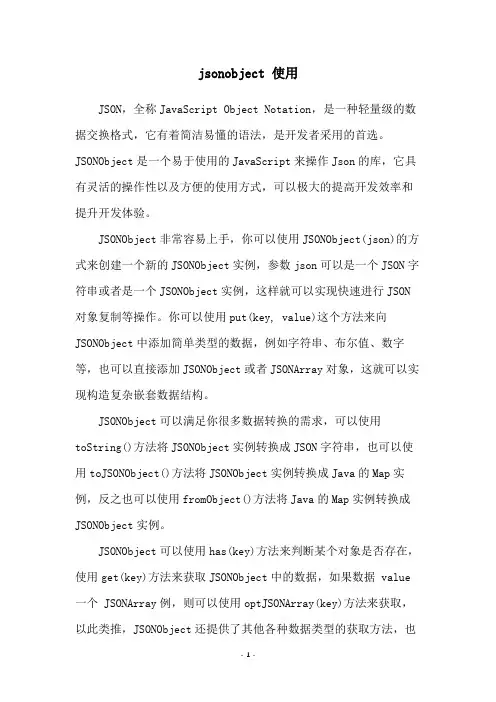 jsonobject 使用

JSON，全称 JavaScript Object Notation，是一种轻量级的数据交换格式，它有着简洁易懂的语法，是开发者采用的首选。JSONObject 是一个易于使用的 JavaScript 来操作 Json 的库，它具有灵活的操作性以及方便的使用方式，可以极大的提高开发效率和提升开发体验。

JSONObject 非常容易上手，你可以使用 JSONObject(json)的方式来创建一个新的 JSONObject 实例，参数 json 可以是一个 JSON 字符串或者是一个 JSONObject 实例，这样就可以实现快速进行 JSON 对象复制等操作。你可以使用 put(key, value)这个方法来向 JSONObject 中添加简单类型的数据，例如字符串、布尔值、数字等，也可以直接添加 JSONObject 或者 JSONArray 对象，这就可以实现构造复杂嵌套数据结构。

JSONObject 可以满足你很多数据转换的需求，可以使用 toString()方法将 JSONObject 实例转换成 JSON 字符串，也可以使用 toJSONObject()方法将 JSONObject 实例转换成 Java 的 Map 实例，反之也可以使用 fromObject()方法将 Java 的 Map 实例转换成 JSONObject 实例。

JSONObject 可以使用 has(key)方法来判断某个对象是否存在，使用 get(key)方法来获取 JSONObject 中的数据，如果数据 value 一个 JSONArray 例，则可以使用 optJSONArray(key)方法来获取，以此类推，JSONObject 还提供了其他各种数据类型的获取方法，也

- 1 -